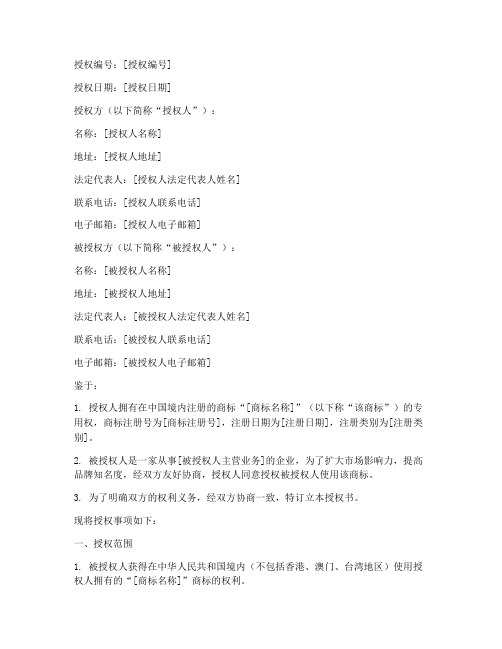 授权编号：[授权编号]

授权日期：[授权日期]

授权方（以下简称“授权人”）：

名称：[授权人名称]

地址：[授权人地址]

法定代表人：[授权人法定代表人姓名]

联系电话：[授权人联系电话]

电子邮箱：[授权人电子邮箱]

被授权方（以下简称“被授权人”）：

名称：[被授权人名称]

地址：[被授权人地址]

法定代表人：[被授权人法定代表人姓名]

联系电话：[被授权人联系电话]

电子邮箱：[被授权人电子邮箱]

鉴于：

1. 授权人拥有在中国境内注册的商标“[商标名称]”（以下称“该商标”）的专用权，商标注册号为[商标注册号]，注册日期为[注册日期]，注册类别为[注册类别]。

2. 被授权人是一家从事[被授权人主营业务]的企业，为了扩大市场影响力，提高品牌知名度，经双方友好协商，授权人同意授权被授权人使用该商标。

3. 为了明确双方的权利义务，经双方协商一致，特订立本授权书。

现将授权事项如下：

一、授权范围

1. 被授权人获得在中华人民共和国境内（不包括香港、澳门、台湾地区）使用授权人拥有的“[商标名称]”商标的权利。